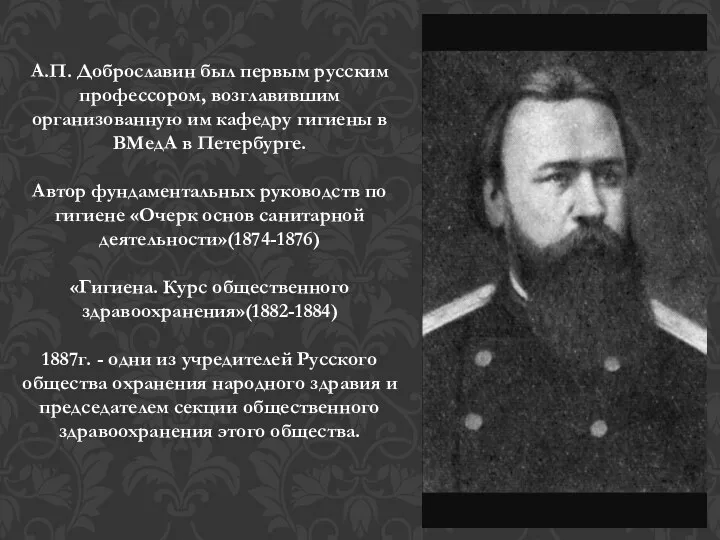 А.П. Доброславин был первым русским профессором, возглавившим организованную им кафедру гигиены в ВМедА в Петербурге.

Автор фундаментальных руководств по гигиене «Очерк основ санитарной деятельности»(1874-1876)

«Гигиена. Курс общественного здравоохранения»(1882-1884)

1887г. - одни из учредителей Русского общества охранения народного здравия и председателем секции общественного здравоохранения этого общества.